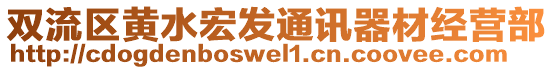 双流区黄水宏发通讯器材经营部
http://cdogdenboswel1.cn.coovee.com